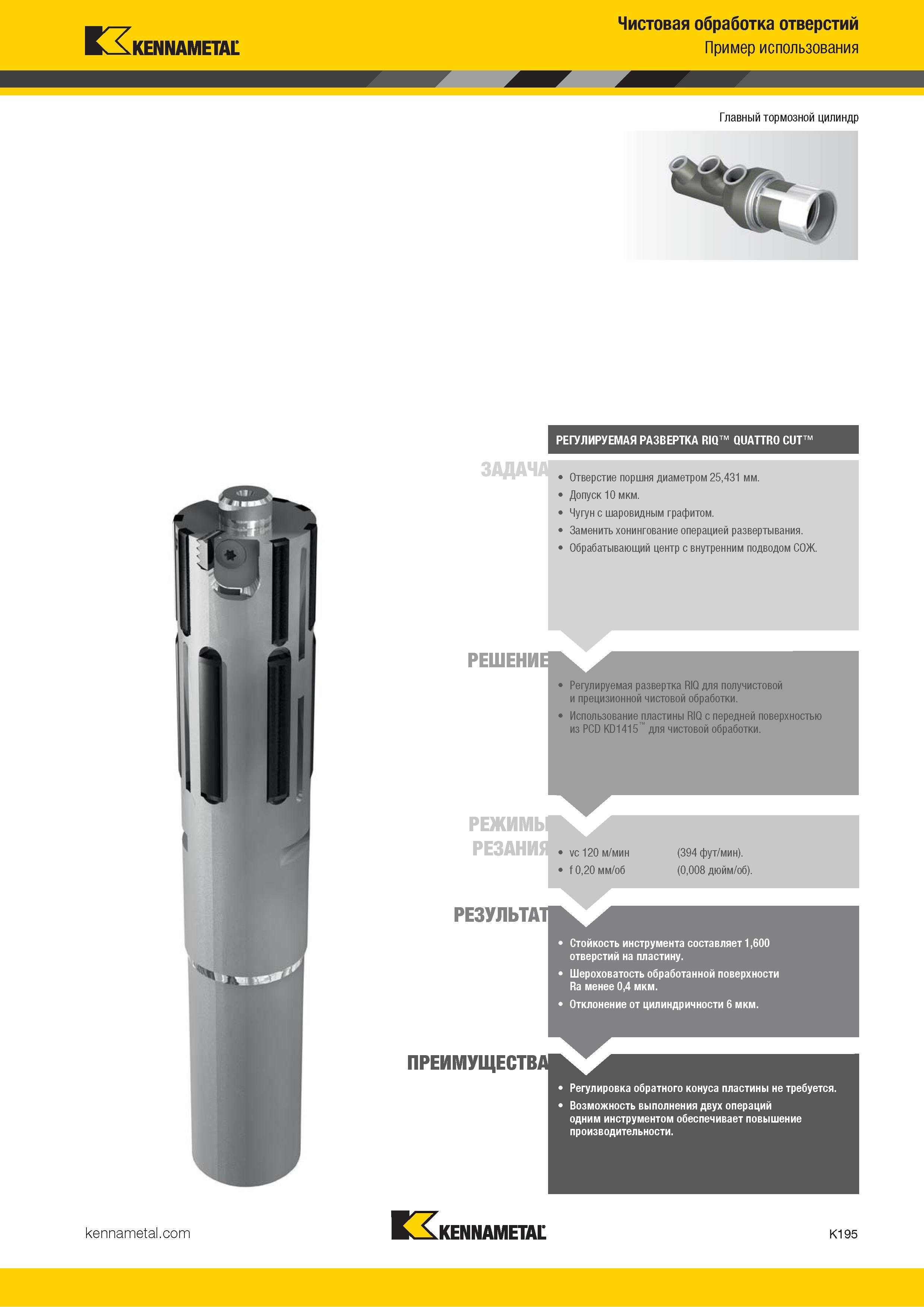 KENNAMETAL

Чистовая обработка отверстий
Пример использования

Главный тормозной цилиндр

РЕГУЛИРУЕМАЯ РАЗВЕРТКА RIQ™ QUATTRO CUT™

ЗАДАЧА

• Отверстие поршня диаметром 25,431 мм.
• Допуск 10 мкм.
• Чугун с шаровидным графитом.
• Заменить хонингование операцией развертывания.
• Обрабатывающий центр с внутренним подводом СОЖ.

РЕШЕНИЕ

• Регулируемая развертка RIQ для получистовой и прецизионной чистовой обработки.
• Использование пластины RIQ с передней поверхностью из PCD KD1415™ для чистовой обработки.

РЕЖИМЫ РЕЗАНИЯ

• vc 120 м/мин (394 фут/мин).
• f 0,20 мм/об (0,008 дюйм/об).

РЕЗУЛЬТАТ

• Стойкость инструмента составляет 1,600 отверстий на пластину.
• Шероховатость обработанной поверхности Ra менее 0,4 мкм.
• Отклонение от цилиндричности 6 мкм.

ПРЕИМУЩЕСТВА

• Регулировка обратного конуса пластины не требуется.
• Возможность выполнения двух операций одним инструментом обеспечивает повышение производительности.

kennametal.com

KENNAMETAL

K195